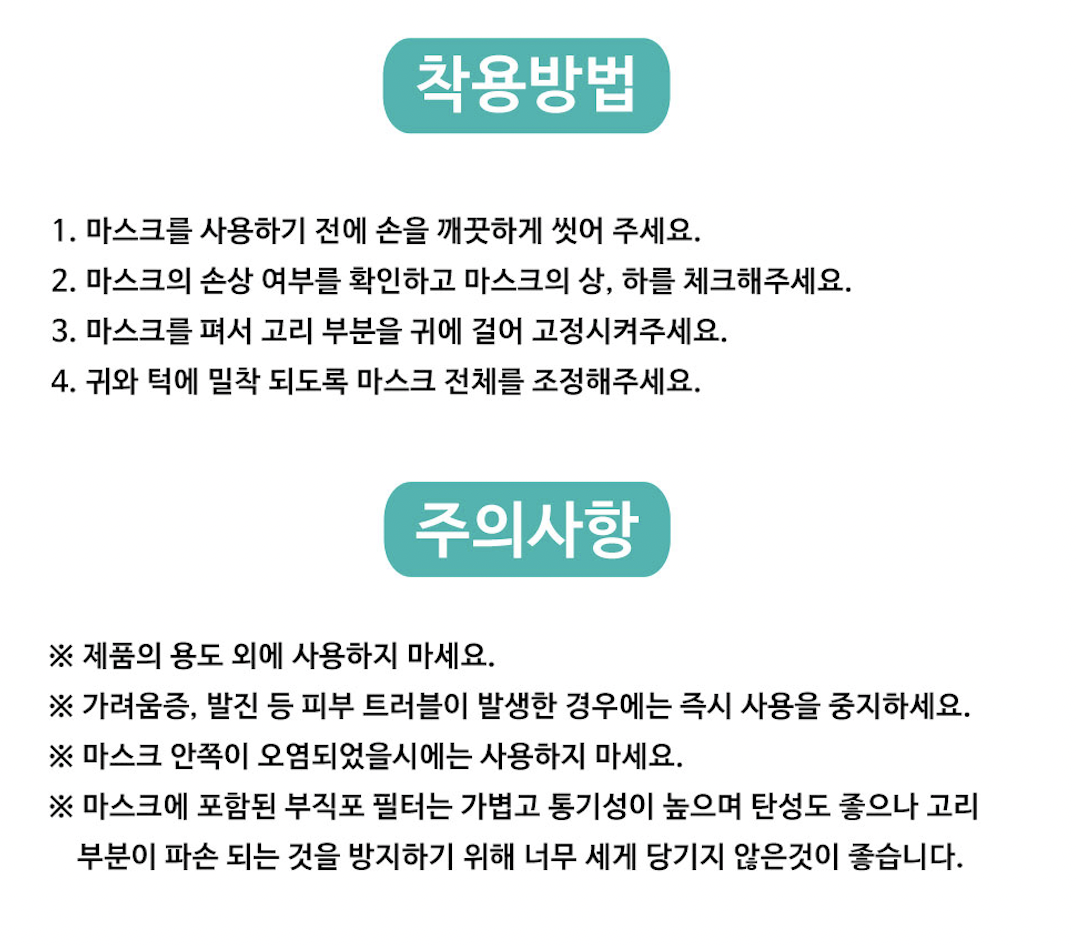 착용방법

1. 마스크를 사용하기 전에 손을 깨끗하게 씻어 주세요.
2. 마스크의 손상 여부를 확인하고 마스크의 상, 하를 체크해주세요.
3. 마스크를 펴서 고리 부분을 귀에 걸어 고정시켜주세요.
4. 귀와 턱에 밀착 되도록 마스크 전체를 조정해주세요.

주의사항

※ 제품의 용도 외에 사용하지 마세요.
※ 가려움증, 발진 등 피부 트러블이 발생한 경우에는 즉시 사용을 중지하세요.
※ 마스크 안쪽이 오염되었을시에는 사용하지 마세요.
※ 마스크에 포함된 부직포 필터는 가볍고 통기성이 높으며 탄성도 좋으나 고리 부분이 파손 되는 것을 방지하기 위해 너무 세게 당기지 않은것이 좋습니다.